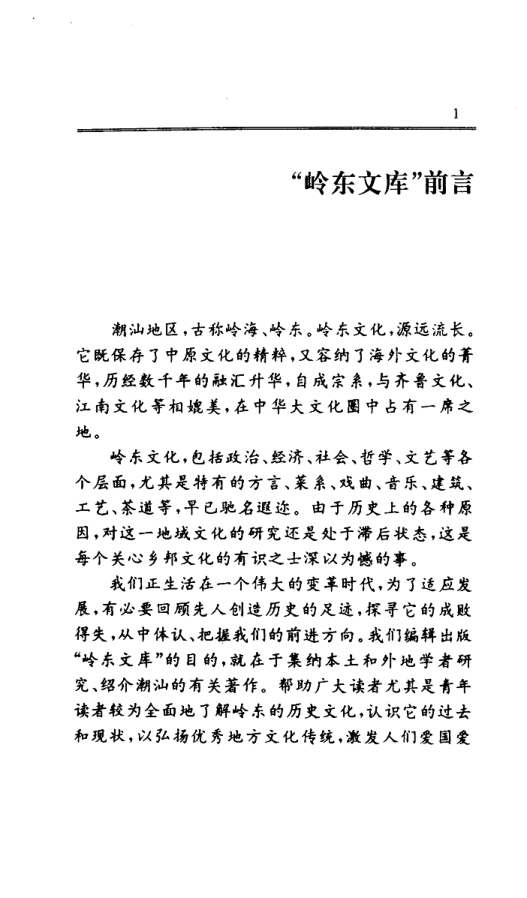 1

“岭东文库”前言

潮汕地区，古称岭海、岭东。岭东文化，源远流长。它既保存了中原文化的精粹，又容纳了海外文化的菁华，历经数千年的融汇升华，自成宗系，与齐鲁文化、江南文化等相媲美，在中华大文化圈中占有一席之地。

岭东文化，包括政治、经济、社会、哲学、文艺等各个层面，尤其是特有的方言、菜系、戏曲、音乐、建筑、工艺、茶道等，早已驰名遐迩。由于历史上的各种原因，对这一地域文化的研究还是处于滞后状态，这是每个关心乡邦文化的有识之士深以为憾的事。

我们正生活在一个伟大的变革时代，为了适应发展，有必要回顾先人创造历史的足迹，探寻它的成败得失，从中体认、把握我们的前进方向。我们编辑出版“岭东文库”的目的，就在于集纳本土和外地学者研究、绍介潮汕的有关著作。帮助广大读者尤其是青年读者较为全面地了解岭东的历史文化，认识它的过去和现状，以弘扬优秀地方文化传统，激发人们爱国爱